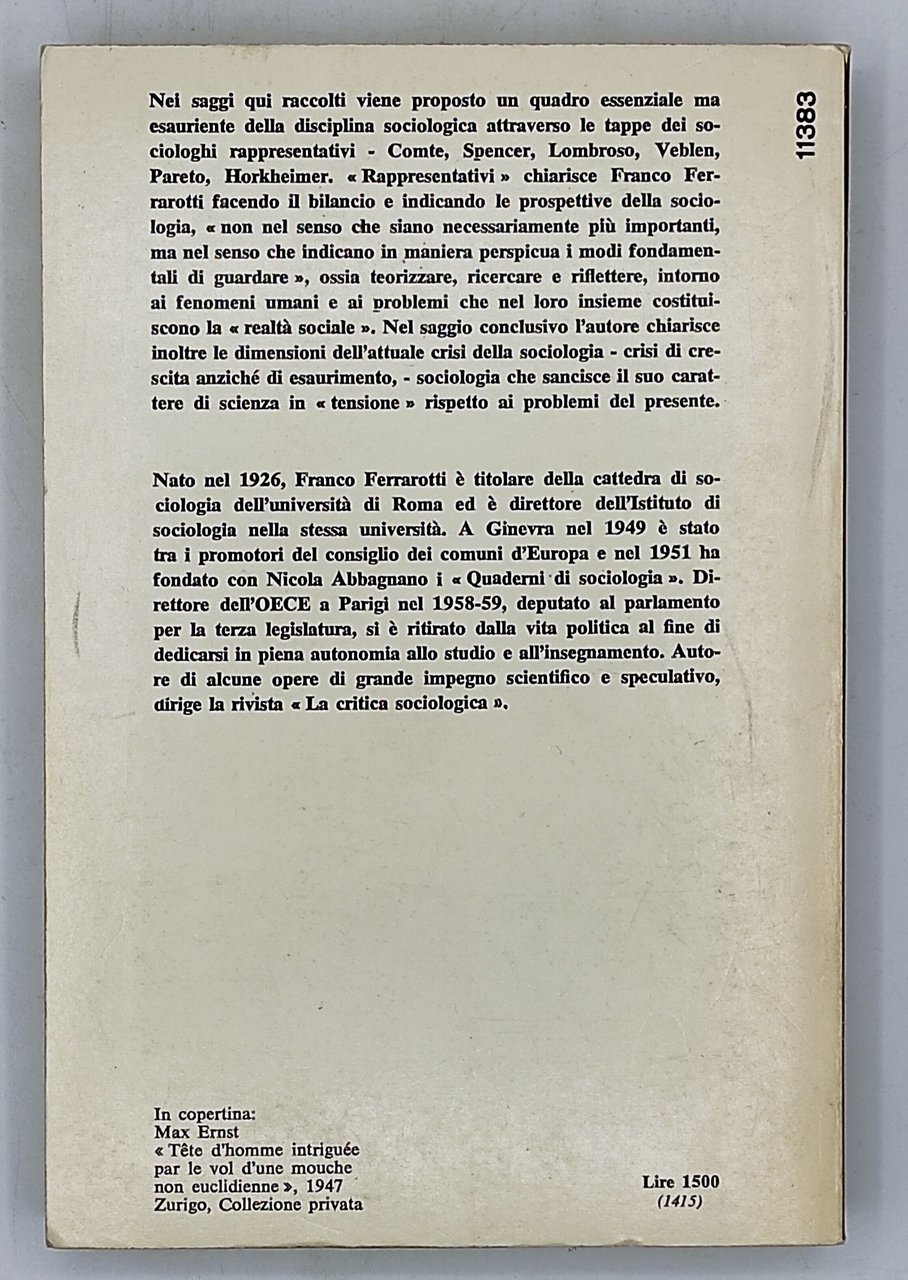 11383

Nei saggi qui raccolti viene proposto un quadro essenziale ma esauriente della disciplina sociologica attraverso le tappe dei sociologhi rappresentativi - Comte, Spencer, Lombroso, Veblen, Pareto, Horkheimer. « Rappresentativi » chiarisce Franco Ferrarotti facendo il bilancio e indicando le prospettive della sociologia, « non nel senso che siano necessariamente più importanti, ma nel senso che indicano in maniera perspicua i modi fondamentali di guardare », ossia teorizzare, ricercare e riflettere, intorno ai fenomeni umani e ai problemi che nel loro insieme costituiscono la « realtà sociale ». Nel saggio conclusivo l'autore chiarisce inoltre le dimensioni dell'attuale crisi della sociologia - crisi di crescita anziché di esaurimento, - sociologia che sancisce il suo carattere di scienza in « tensione » rispetto ai problemi del presente.

Nato nel 1926, Franco Ferrarotti è titolare della cattedra di sociologia dell'università di Roma ed è direttore dell'Istituto di sociologia nella stessa università. A Ginevra nel 1949 è stato tra i promotori del consiglio dei comuni d'Europa e nel 1951 ha fondato con Nicola Abbagnano i « Quaderni di sociologia ». Direttore dell'OECE a Parigi nel 1958-59, deputato al parlamento per la terza legislatura, si è ritirato dalla vita politica al fine di dedicarsi in piena autonomia allo studio e all'insegnamento. Autore di alcune opere di grande impegno scientifico e speculativo, dirige la rivista « La critica sociologica ».

In copertina:
Max Ernst
« Tête d'homme intriguée par le vol d'une mouche non euclidienne », 1947
Zurigo, Collezione privata

Lire 1500
(1415)